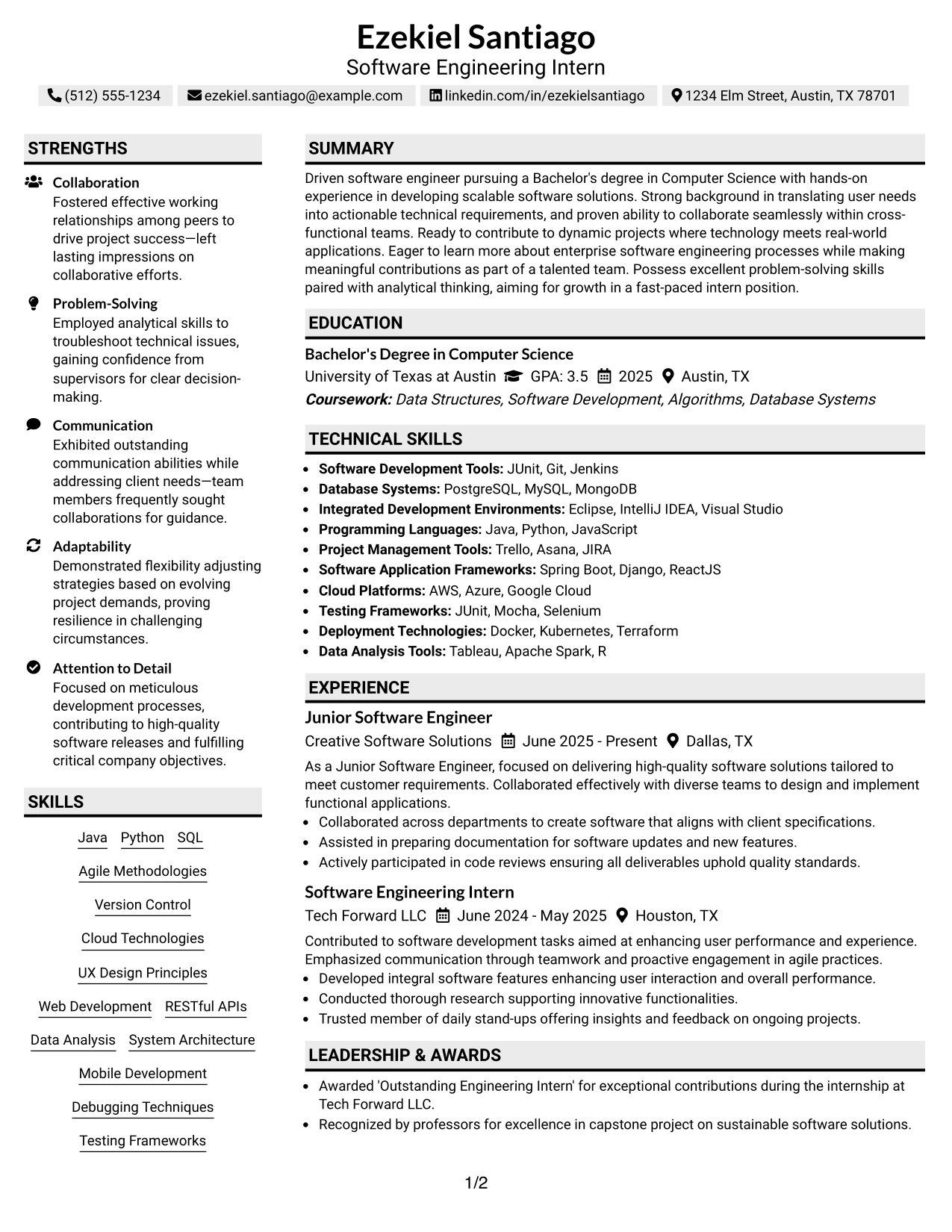 Ezekiel Santiago
Software Engineering Intern

(512) 555-1234 ezekiel.santiago@example.com linkedin.com/in/ezekielsantiago 1234 Elm Street, Austin, TX 78701

STRENGTHS

Collaboration
Fostered effective working relationships among peers to drive project success—left lasting impressions on collaborative efforts.

Problem-Solving
Employed analytical skills to troubleshoot technical issues, gaining confidence from supervisors for clear decision-making.

Communication
Exhibited outstanding communication abilities while addressing client needs—team members frequently sought collaborations for guidance.

Adaptability
Demonstrated flexibility adjusting strategies based on evolving project demands, proving resilience in challenging circumstances.

Attention to Detail
Focused on meticulous development processes, contributing to high-quality software releases and fulfilling critical company objectives.

SKILLS

Java Python SQL
Agile Methodologies
Version Control
Cloud Technologies
UX Design Principles
Web Development RESTful APIs
Data Analysis System Architecture
Mobile Development
Debugging Techniques
Testing Frameworks

SUMMARY

Driven software engineer pursuing a Bachelor's degree in Computer Science with hands-on experience in developing scalable software solutions. Strong background in translating user needs into actionable technical requirements, and proven ability to collaborate seamlessly within cross-functional teams. Ready to contribute to dynamic projects where technology meets real-world applications. Eager to learn more about enterprise software engineering processes while making meaningful contributions as part of a talented team. Possess excellent problem-solving skills paired with analytical thinking, aiming for growth in a fast-paced intern position.

EDUCATION

Bachelor's Degree in Computer Science
University of Texas at Austin GPA: 3.5 2025 Austin, TX
Coursework: Data Structures, Software Development, Algorithms, Database Systems

TECHNICAL SKILLS

• Software Development Tools: JUnit, Git, Jenkins
• Database Systems: PostgreSQL, MySQL, MongoDB
• Integrated Development Environments: Eclipse, IntelliJ IDEA, Visual Studio
• Programming Languages: Java, Python, JavaScript
• Project Management Tools: Trello, Asana, JIRA
• Software Application Frameworks: Spring Boot, Django, ReactJS
• Cloud Platforms: AWS, Azure, Google Cloud
• Testing Frameworks: JUnit, Mocha, Selenium
• Deployment Technologies: Docker, Kubernetes, Terraform
• Data Analysis Tools: Tableau, Apache Spark, R

EXPERIENCE

Junior Software Engineer
Creative Software Solutions June 2025 - Present Dallas, TX

As a Junior Software Engineer, focused on delivering high-quality software solutions tailored to meet customer requirements. Collaborated effectively with diverse teams to design and implement functional applications.
• Collaborated across departments to create software that aligns with client specifications.
• Assisted in preparing documentation for software updates and new features.
• Actively participated in code reviews ensuring all deliverables uphold quality standards.

Software Engineering Intern
Tech Forward LLC June 2024 - May 2025 Houston, TX

Contributed to software development tasks aimed at enhancing user performance and experience. Emphasized communication through teamwork and proactive engagement in agile practices.
• Developed integral software features enhancing user interaction and overall performance.
• Conducted thorough research supporting innovative functionalities.
• Trusted member of daily stand-ups offering insights and feedback on ongoing projects.

LEADERSHIP & AWARDS

• Awarded 'Outstanding Engineering Intern' for exceptional contributions during the internship at Tech Forward LLC.
• Recognized by professors for excellence in capstone project on sustainable software solutions.

1/2